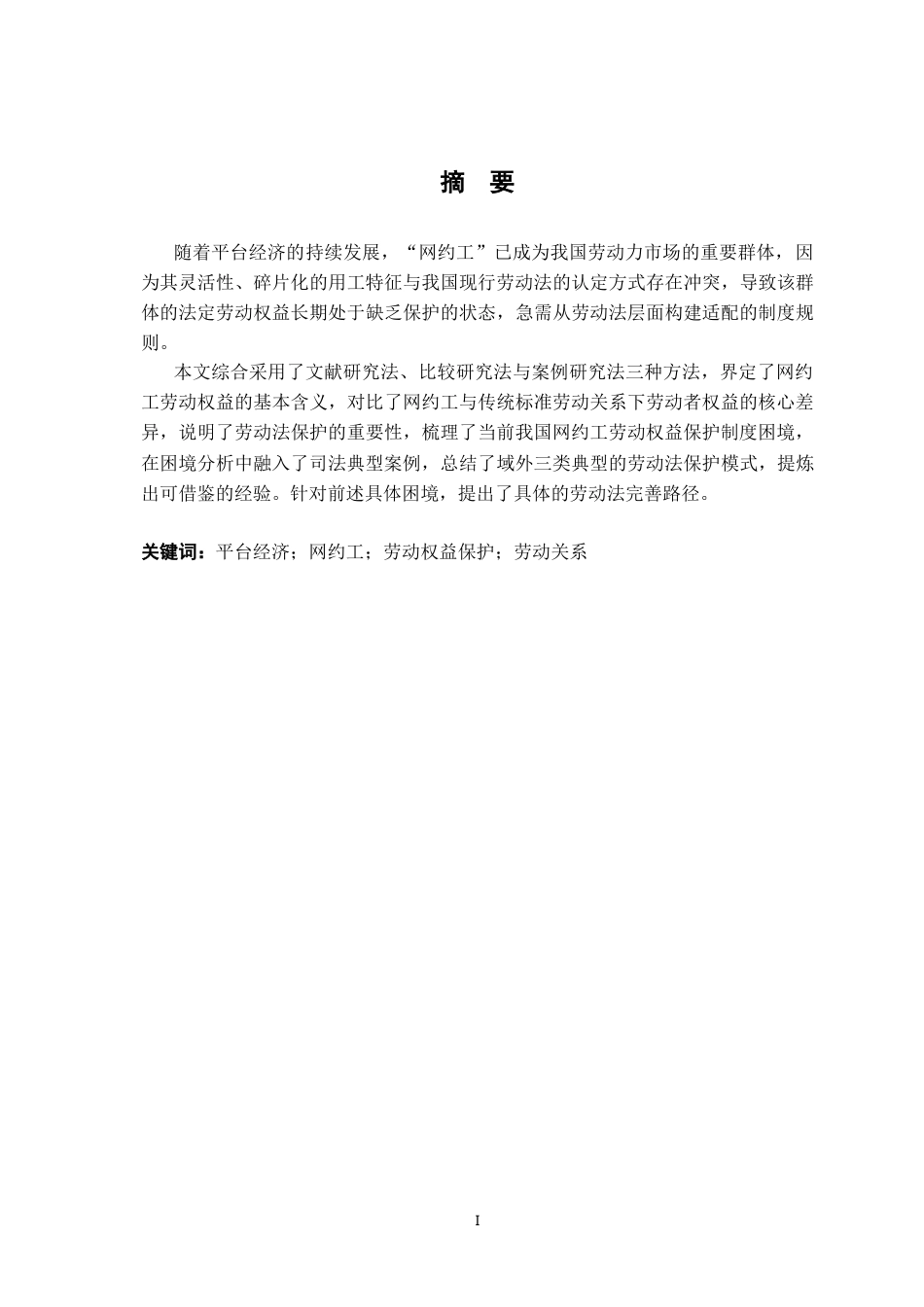 摘　要

随着平台经济的持续发展，“网约工”已成为我国劳动力市场的重要群体，因为其灵活性、碎片化的用工特征与我国现行劳动法的认定方式存在冲突，导致该群体的法定劳动权益长期处于缺乏保护的状态，急需从劳动法层面构建适配的制度规则。

本文综合采用了文献研究法、比较研究法与案例研究法三种方法，界定了网约工劳动权益的基本含义，对比了网约工与传统标准劳动关系下劳动者权益的核心差异，说明了劳动法保护的重要性，梳理了当前我国网约工劳动权益保护制度困境，在困境分析中融入了司法典型案例，总结了域外三类典型的劳动法保护模式，提炼出可借鉴的经验。针对前述具体困境，提出了具体的劳动法完善路径。

关键词：平台经济；网约工；劳动权益保护；劳动关系

I